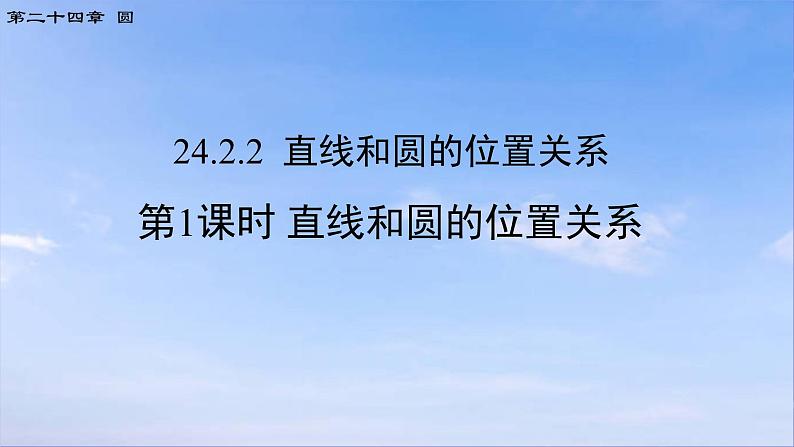 第二十四章　圆

24.2.2　直线和圆的位置关系

第1课时 直线和圆的位置关系